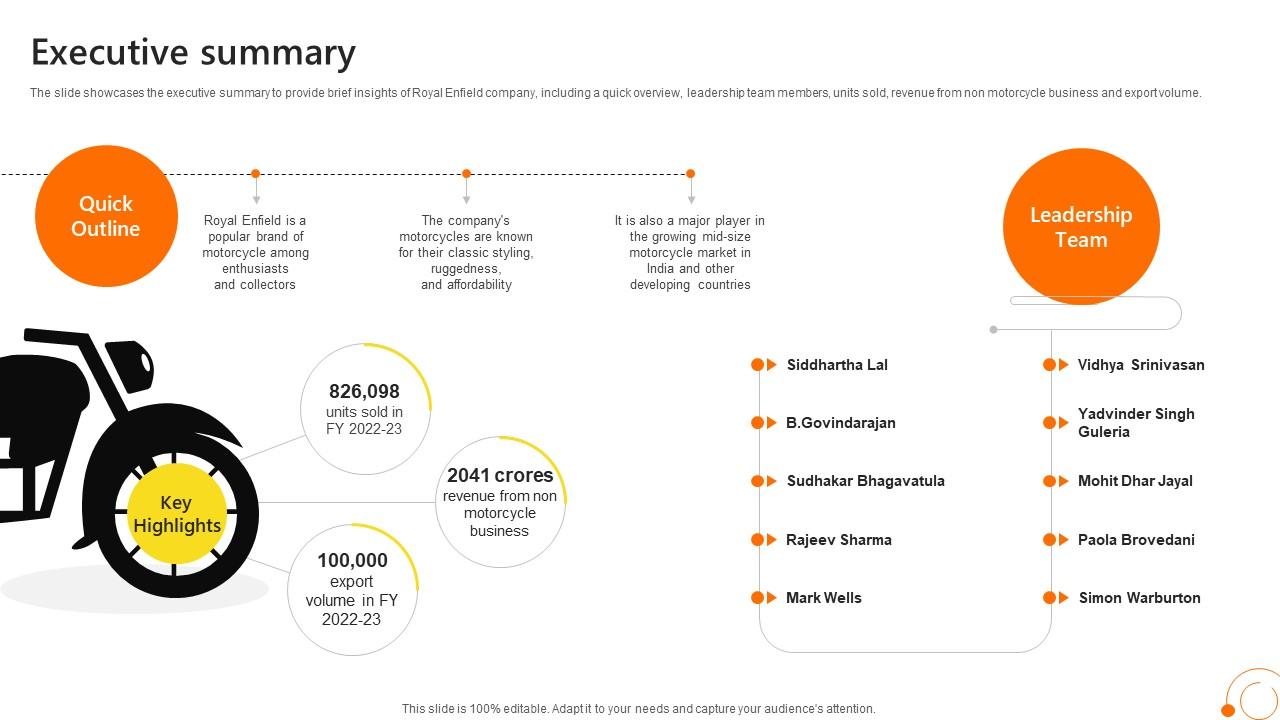 Executive summary

The slide showcases the executive summary to provide brief insights of Royal Enfield company, including a quick overview, leadership team members, units sold, revenue from non motorcycle business and export volume.

Quick Outline

Royal Enfield is a popular brand of motorcycle among enthusiasts and collectors

The company's motorcycles are known for their classic styling, ruggedness, and affordability

It is also a major player in the growing mid-size motorcycle market in India and other developing countries

Leadership Team

Key Highlights

826,098 units sold in FY 2022-23

2041 crores revenue from non motorcycle business

100,000 export volume in FY 2022-23

Siddhartha Lal

B.Govindarajan

Sudhakar Bhagavatula

Rajeev Sharma

Mark Wells

Vidhya Srinivasan

Yadvinder Singh Guleria

Mohit Dhar Jayal

Paola Brovedani

Simon Warburton

This slide is 100% editable. Adapt it to your needs and capture your audience's attention.